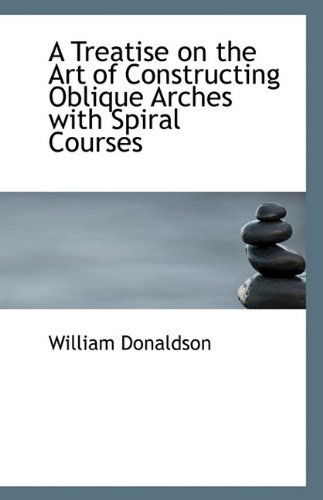 A Treatise on the Art of Constructing Oblique Arches with Spiral Courses

William Donaldson